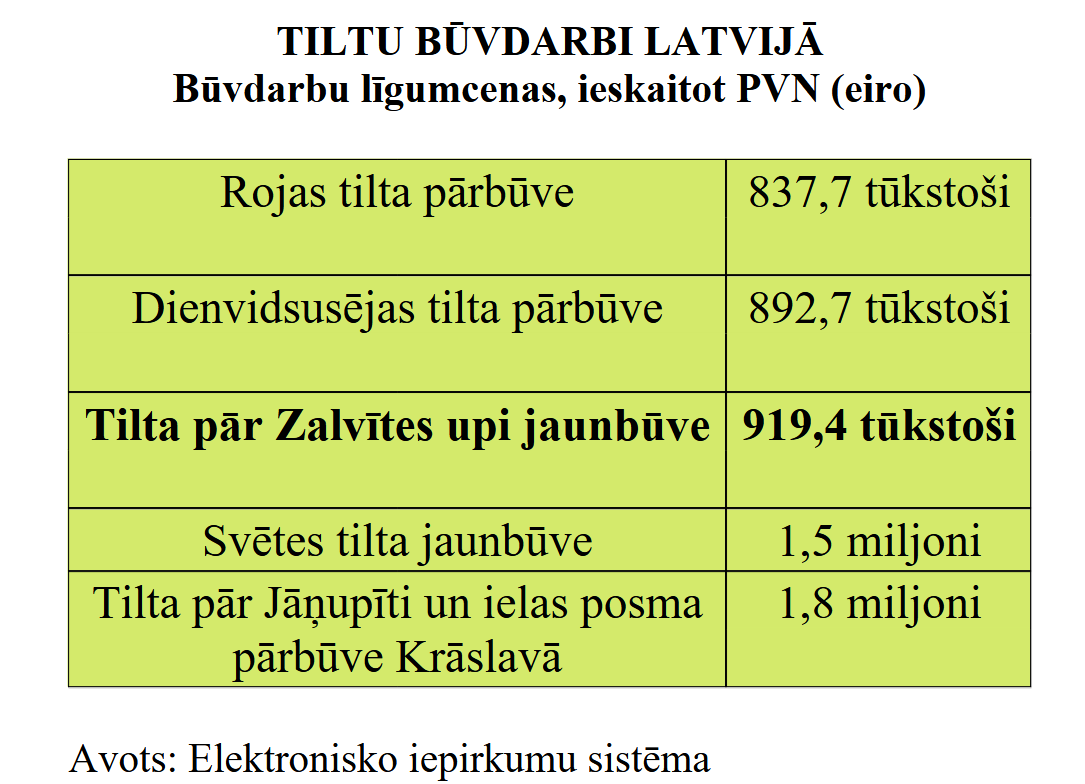 TILTU BŪVDARBI LATVIJĀ
Būvdarbu līgumcenas, ieskaitot PVN (eiro)

| | |
|---|---|
| Rojas tilta pārbūve | 837,7 tūkstoši |
| Dienvidsusējas tilta pārbūve | 892,7 tūkstoši |
| **Tilta pār Zalvītes upi jaunbūve** | **919,4 tūkstoši** |
| Svētes tilta jaunbūve | 1,5 miljoni |
| Tilta pār Jāņupīti un ielas posma pārbūve Krāslavā | 1,8 miljoni |

Avots: Elektronisko iepirkumu sistēma